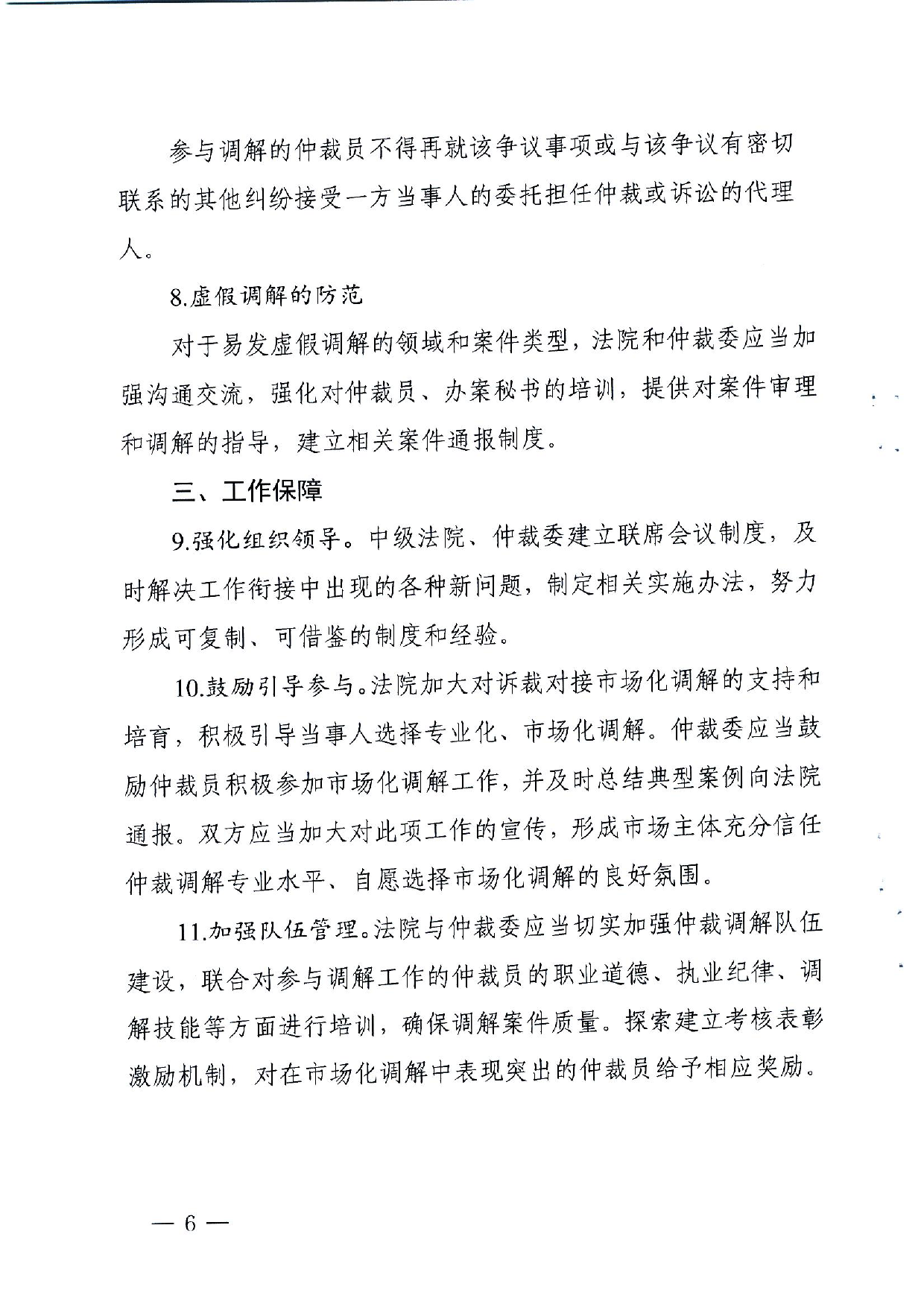 参与调解的仲裁员不得再就该争议事项或与该争议有密切联系的其他纠纷接受一方当事人的委托担任仲裁或诉讼的代理人。

8.虚假调解的防范

对于易发虚假调解的领域和案件类型，法院和仲裁委应当加强沟通交流，强化对仲裁员、办案秘书的培训，提供对案件审理和调解的指导，建立相关案件通报制度。

三、工作保障

9.强化组织领导。中级法院、仲裁委建立联席会议制度，及时解决工作衔接中出现的各种新问题，制定相关实施办法，努力形成可复制、可借鉴的制度和经验。

10.鼓励引导参与。法院加大对诉裁对接市场化调解的支持和培育，积极引导当事人选择专业化、市场化调解。仲裁委应当鼓励仲裁员积极参加市场化调解工作，并及时总结典型案例向法院通报。双方应当加大对此项工作的宣传，形成市场主体充分信任仲裁调解专业水平、自愿选择市场化调解的良好氛围。

11.加强队伍管理。法院与仲裁委应当切实加强仲裁调解队伍建设，联合对参与调解工作的仲裁员的职业道德、执业纪律、调解技能等方面进行培训，确保调解案件质量。探索建立考核表彰激励机制，对在市场化调解中表现突出的仲裁员给予相应奖励。

— 6 —